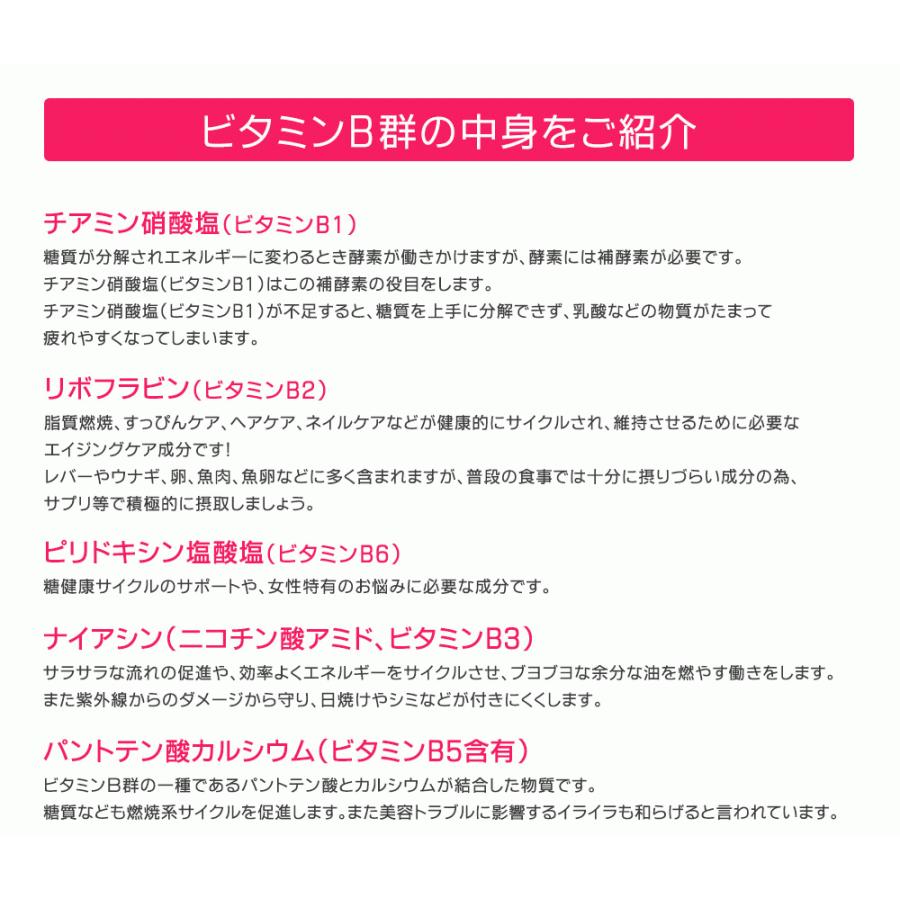 ビタミンB群の中身をご紹介

チアミン硝酸塩（ビタミンB1）

糖質が分解されエネルギーに変わるとき酵素が働きかけますが、酵素には補酵素が必要です。
チアミン硝酸塩（ビタミンB1）はこの補酵素の役目をします。
チアミン硝酸塩（ビタミンB1）が不足すると、糖質を上手に分解できず、乳酸などの物質がたまって疲れやすくなってしまいます。

リボフラビン（ビタミンB2）

脂質燃焼、すっぴんケア、ヘアケア、ネイルケアなどが健康的にサイクルされ、維持させるために必要なエイジングケア成分です！
レバーやウナギ、卵、魚肉、魚卵などに多く含まれますが、普段の食事では十分に摂りづらい成分の為、サプリ等で積極的に摂取しましょう。

ピリドキシン塩酸塩（ビタミンB6）

糖健康サイクルのサポートや、女性特有のお悩みに必要な成分です。

ナイアシン（ニコチン酸アミド、ビタミンB3）

サラサラな流れの促進や、効率よくエネルギーをサイクルさせ、ブヨブヨな余分な油を燃やす働きをします。
また紫外線からのダメージから守り、日焼けやシミなどが付きにくくします。

パントテン酸カルシウム（ビタミンB5含有）

ビタミンB群の一種であるパントテン酸とカルシウムが結合した物質です。
糖質なども燃焼系サイクルを促進します。また美容トラブルに影響するイライラも和らげると言われています。